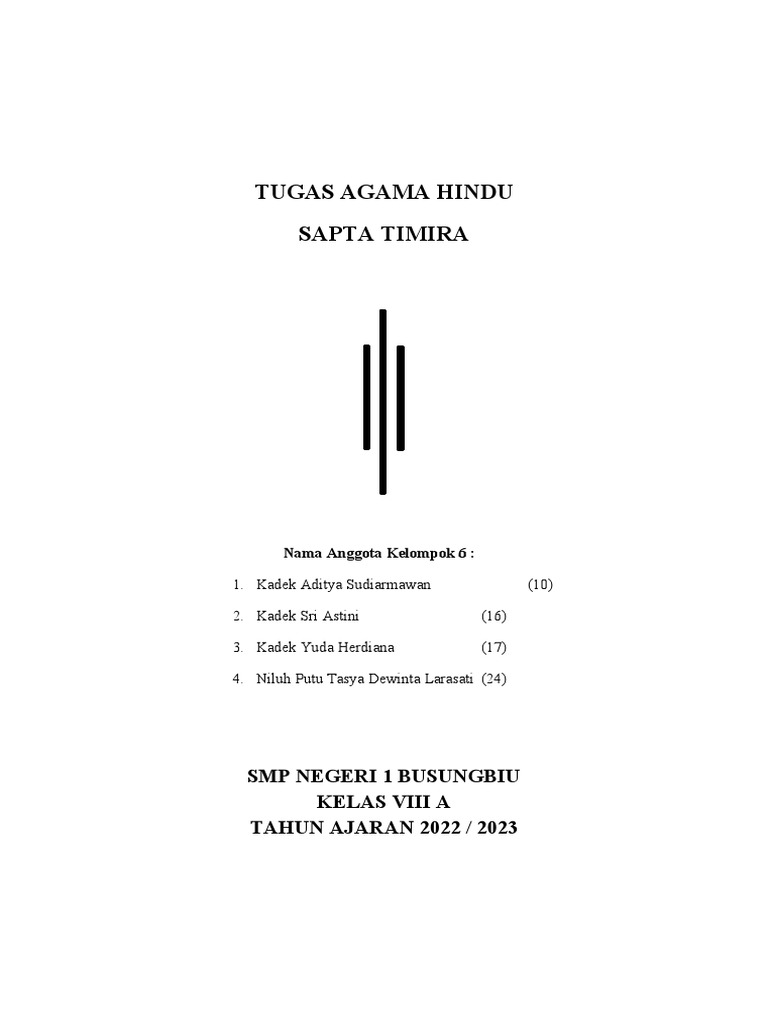 TUGAS AGAMA HINDU

SAPTA TIMIRA

Nama Anggota Kelompok 6 :

1. Kadek Aditya Sudiarmawan (10)
2. Kadek Sri Astini (16)
3. Kadek Yuda Herdiana (17)
4. Niluh Putu Tasya Dewinta Larasati (24)

SMP NEGERI 1 BUSUNGBIU
KELAS VIII A
TAHUN AJARAN 2022 / 2023